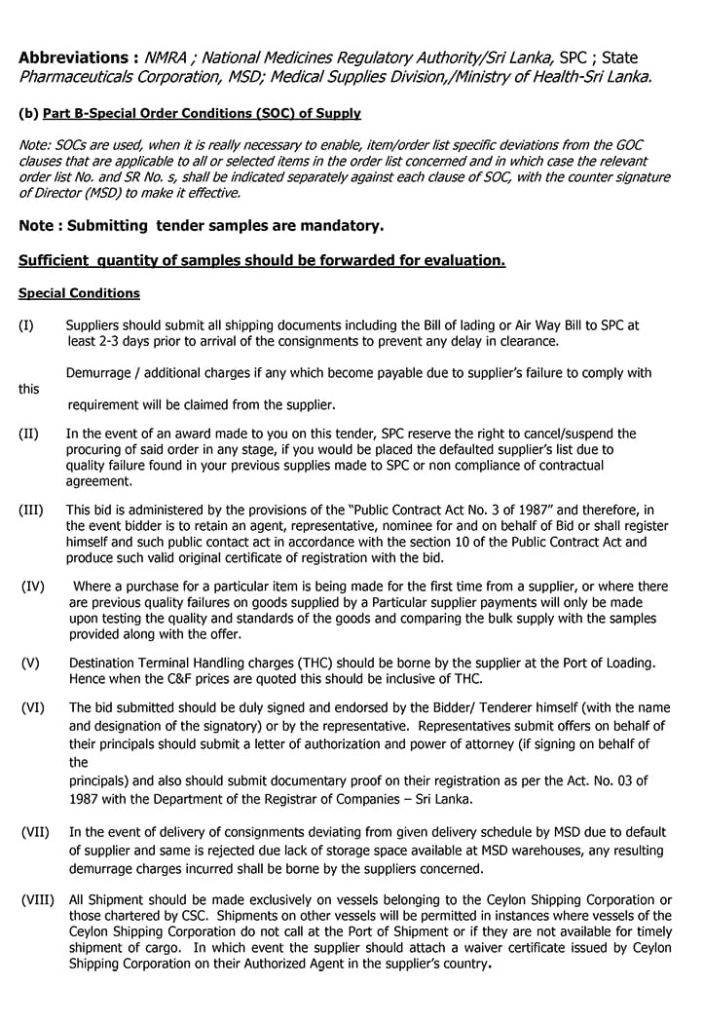 Abbreviations : NMRA ; National Medicines Regulatory Authority/Sri Lanka, SPC ; State Pharmaceuticals Corporation, MSD; Medical Supplies Division,/Ministry of Health-Sri Lanka.

(b) Part B-Special Order Conditions (SOC) of Supply

Note: SOCs are used, when it is really necessary to enable, item/order list specific deviations from the GOC clauses that are applicable to all or selected items in the order list concerned and in which case the relevant order list No. and SR No. s, shall be indicated separately against each clause of SOC, with the counter signature of Director (MSD) to make it effective.

Note : Submitting tender samples are mandatory.

Sufficient quantity of samples should be forwarded for evaluation.

Special Conditions

(I) Suppliers should submit all shipping documents including the Bill of lading or Air Way Bill to SPC at least 2-3 days prior to arrival of the consignments to prevent any delay in clearance.

Demurrage / additional charges if any which become payable due to supplier's failure to comply with this

requirement will be claimed from the supplier.

(II) In the event of an award made to you on this tender, SPC reserve the right to cancel/suspend the procuring of said order in any stage, if you would be placed the defaulted supplier's list due to quality failure found in your previous supplies made to SPC or non compliance of contractual agreement.

(III) This bid is administered by the provisions of the "Public Contract Act No. 3 of 1987" and therefore, in the event bidder is to retain an agent, representative, nominee for and on behalf of Bid or shall register himself and such public contact act in accordance with the section 10 of the Public Contract Act and produce such valid original certificate of registration with the bid.

(IV) Where a purchase for a particular item is being made for the first time from a supplier, or where there are previous quality failures on goods supplied by a Particular supplier payments will only be made upon testing the quality and standards of the goods and comparing the bulk supply with the samples provided along with the offer.

(V) Destination Terminal Handling charges (THC) should be borne by the supplier at the Port of Loading. Hence when the C&F prices are quoted this should be inclusive of THC.

(VI) The bid submitted should be duly signed and endorsed by the Bidder/ Tenderer himself (with the name and designation of the signatory) or by the representative. Representatives submit offers on behalf of their principals should submit a letter of authorization and power of attorney (if signing on behalf of the

principals) and also should submit documentary proof on their registration as per the Act. No. 03 of 1987 with the Department of the Registrar of Companies – Sri Lanka.

(VII) In the event of delivery of consignments deviating from given delivery schedule by MSD due to default of supplier and same is rejected due lack of storage space available at MSD warehouses, any resulting demurrage charges incurred shall be borne by the suppliers concerned.

(VIII) All Shipment should be made exclusively on vessels belonging to the Ceylon Shipping Corporation or those chartered by CSC. Shipments on other vessels will be permitted in instances where vessels of the Ceylon Shipping Corporation do not call at the Port of Shipment or if they are not available for timely shipment of cargo. In which event the supplier should attach a waiver certificate issued by Ceylon Shipping Corporation on their Authorized Agent in the supplier's country.